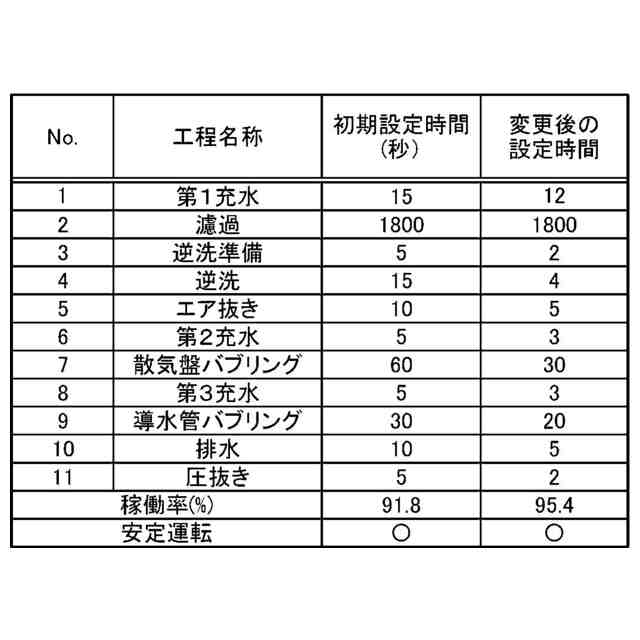 | No. | 工程名称 | 初期設定時間（秒） | 変更後の設定時間 |
|---|---|---|---|
| 1 | 第1充水 | 15 | 12 |
| 2 | 濾過 | 1800 | 1800 |
| 3 | 逆洗準備 | 5 | 2 |
| 4 | 逆洗 | 15 | 4 |
| 5 | エア抜き | 10 | 5 |
| 6 | 第2充水 | 5 | 3 |
| 7 | 散気盤バブリング | 60 | 30 |
| 8 | 第3充水 | 5 | 3 |
| 9 | 導水管バブリング | 30 | 20 |
| 10 | 排水 | 10 | 5 |
| 11 | 圧抜き | 5 | 2 |
| 稼働率(%) | | 91.8 | 95.4 |
| 安定運転 | | ○ | ○ |